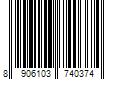 8 906103 740374